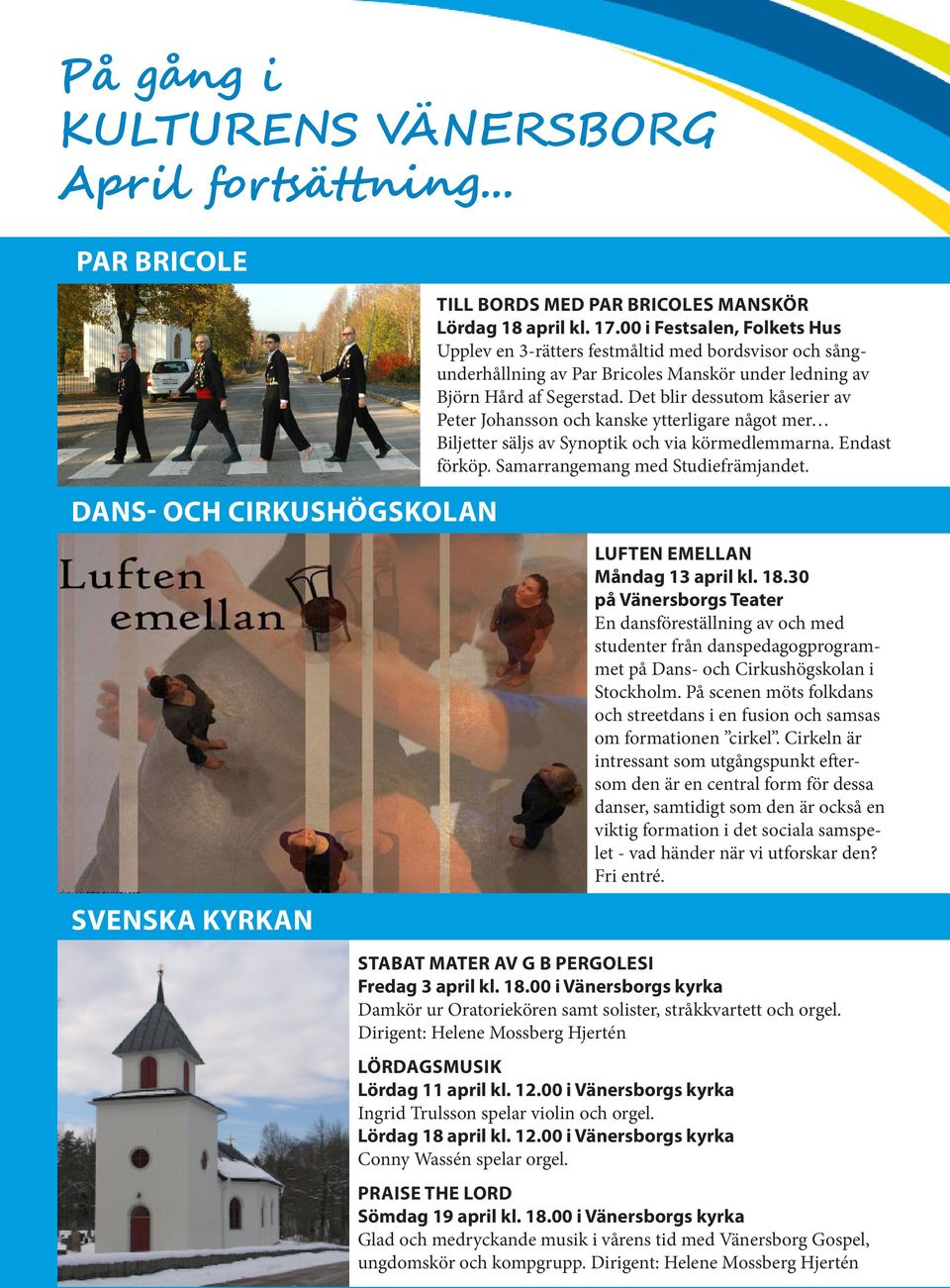 På gång i
KULTURENS VÄNERSBORG
April fortsättning...

PAR BRICOLE

TILL BORDS MED PAR BRICOLES MANSKÖR
Lördag 18 april kl. 17.00 i Festsalen, Folkets Hus
Upplev en 3-rätters festmåltid med bordsvisor och sångunderhållning av Par Bricoles Manskör under ledning av Björn Hård af Segerstad. Det blir dessutom kåserier av Peter Johansson och kanske ytterligare något mer… Biljetter säljs av Synoptik och via körmedlemmarna. Endast förköp. Samarrangemang med Studiefrämjandet.

DANS- OCH CIRKUSHÖGSKOLAN

Luften emellan

LUFTEN EMELLAN
Måndag 13 april kl. 18.30
på Vänersborgs Teater
En dansföreställning av och med studenter från danspedagogprogrammet på Dans- och Cirkushögskolan i Stockholm. På scenen möts folkdans och streetdans i en fusion och samsas om formationen ”cirkel”. Cirkeln är intressant som utgångspunkt eftersom den är en central form för dessa danser, samtidigt som den är också en viktig formation i det sociala samspelet - vad händer när vi utforskar den?
Fri entré.

SVENSKA KYRKAN

STABAT MATER AV G B PERGOLESI
Fredag 3 april kl. 18.00 i Vänersborgs kyrka
Damkör ur Oratoriekören samt solister, stråkkvartett och orgel.
Dirigent: Helene Mossberg Hjertén

LÖRDAGSMUSIK
Lördag 11 april kl. 12.00 i Vänersborgs kyrka
Ingrid Trulsson spelar violin och orgel.
Lördag 18 april kl. 12.00 i Vänersborgs kyrka
Conny Wassén spelar orgel.

PRAISE THE LORD
Sömdag 19 april kl. 18.00 i Vänersborgs kyrka
Glad och medryckande musik i vårens tid med Vänersborg Gospel, ungdomskör och kompgrupp. Dirigent: Helene Mossberg Hjertén